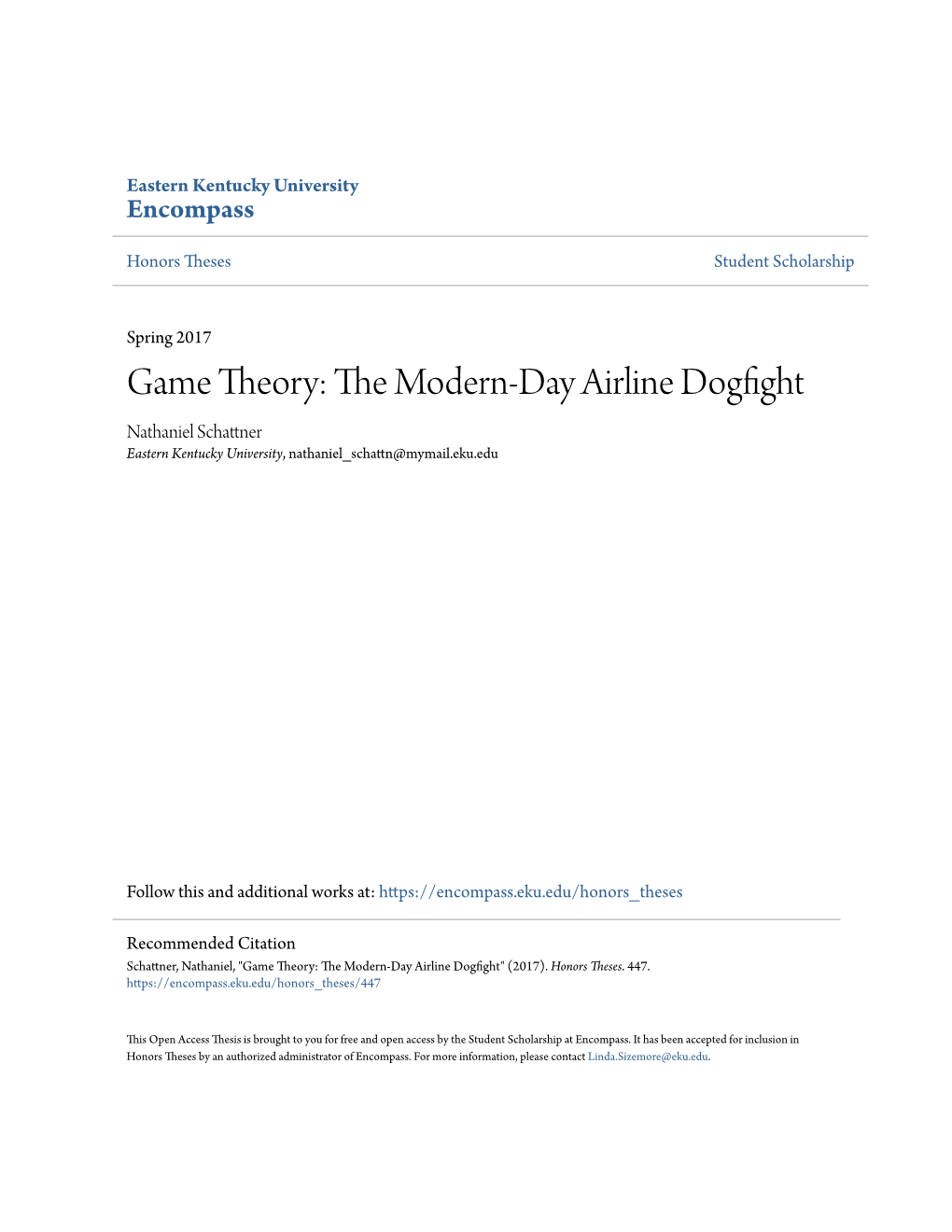 Eastern Kentucky University
Encompass

Honors Theses

Student Scholarship

Spring 2017

Game Theory: The Modern-Day Airline Dogfight

Nathaniel Schattner
Eastern Kentucky University, nathaniel_schattn@mymail.eku.edu

Follow this and additional works at: https://encompass.eku.edu/honors_theses

Recommended Citation
Schattner, Nathaniel, "Game Theory: The Modern-Day Airline Dogfight" (2017). Honors Theses. 447.
https://encompass.eku.edu/honors_theses/447

This Open Access Thesis is brought to you for free and open access by the Student Scholarship at Encompass. It has been accepted for inclusion in Honors Theses by an authorized administrator of Encompass. For more information, please contact Linda.Sizemore@eku.edu.